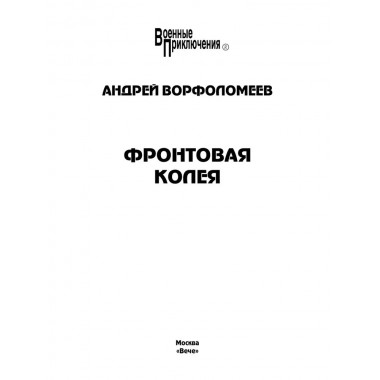 Военные Приключения ®

АНДРЕЙ ВОРФОЛОМЕЕВ

ФРОНТОВАЯ КОЛЕЯ

Москва
«Вече»